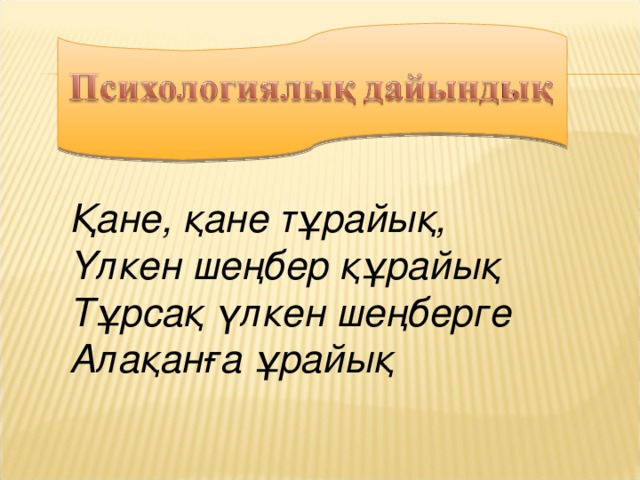 Психологиялық дайындық

Қане, қане тұрайық,
Үлкен шеңбер құрайық
Тұрсақ үлкен шеңберге
Алақанға ұрайық